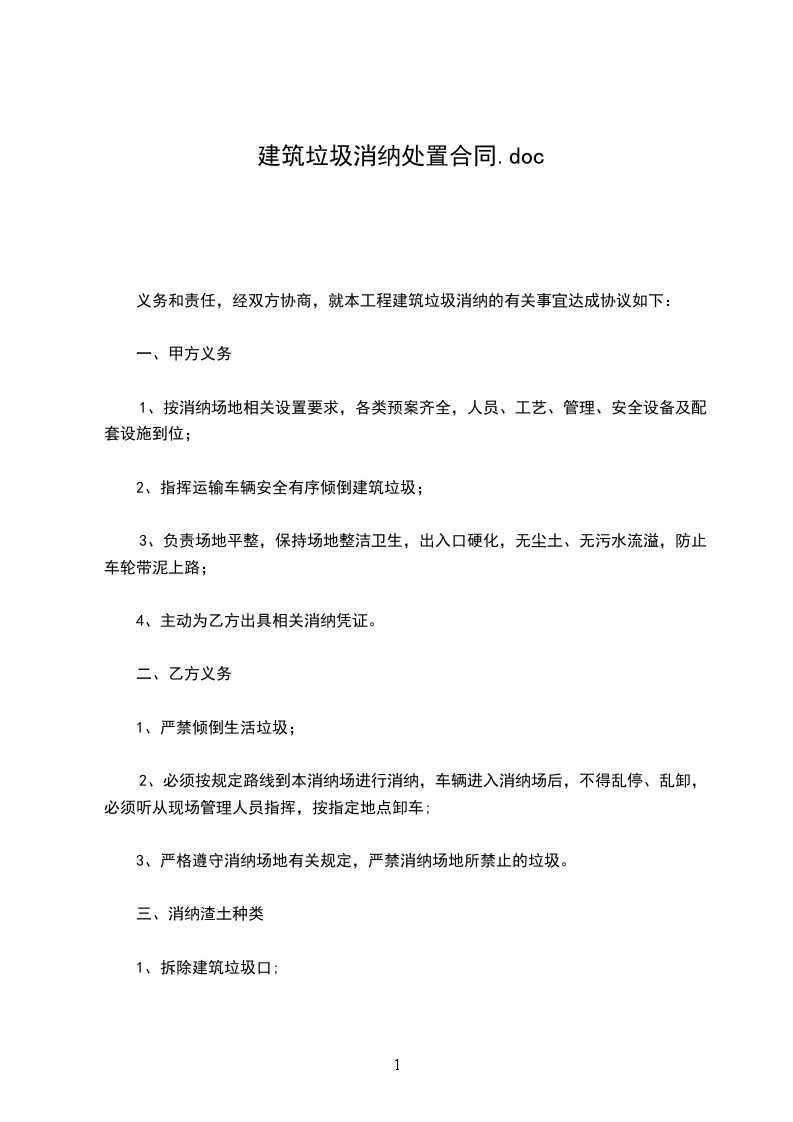 建筑垃圾消纳处置合同.doc

义务和责任，经双方协商，就本工程建筑垃圾消纳的有关事宜达成协议如下：

一、甲方义务

1、按消纳场地相关设置要求，各类预案齐全，人员、工艺、管理、安全设备及配套设施到位；

2、指挥运输车辆安全有序倾倒建筑垃圾；

3、负责场地平整，保持场地整洁卫生，出入口硬化，无尘土、无污水流溢，防止车轮带泥上路；

4、主动为乙方出具相关消纳凭证。

二、乙方义务

1、严禁倾倒生活垃圾；

2、必须按规定路线到本消纳场进行消纳，车辆进入消纳场后，不得乱停、乱卸，必须听从现场管理人员指挥，按指定地点卸车;

3、严格遵守消纳场地有关规定，严禁消纳场地所禁止的垃圾。

三、消纳渣土种类

1、拆除建筑垃圾口;

1